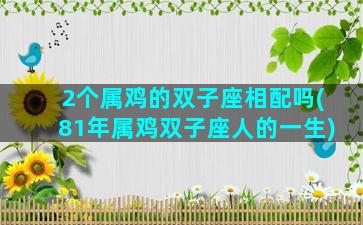 2个属鸡的双子座相配吗(81年属鸡双子座人的一生)